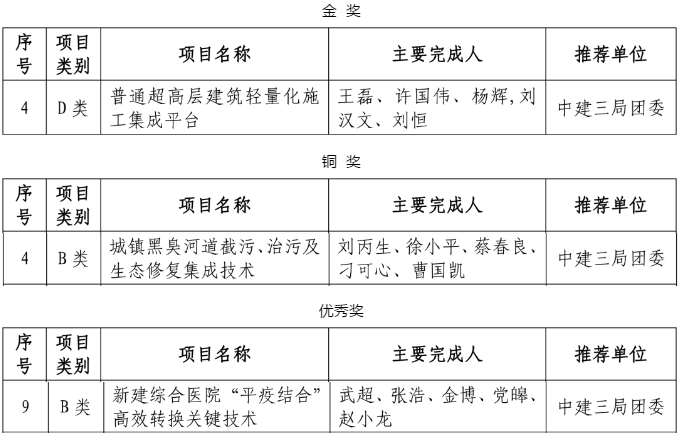 金 奖

| 序号 | 项目类别 | 项目名称 | 主要完成人 | 推荐单位 |
|---|---|---|---|---|
| 4 | D 类 | 普通超高层建筑轻量化施工集成平台 | 王磊、许国伟、杨辉,刘汉文、刘恒 | 中建三局团委 |

铜 奖

| 序号 | 项目类别 | 项目名称 | 主要完成人 | 推荐单位 |
|---|---|---|---|---|
| 4 | B 类 | 城镇黑臭河道截污、治污及生态修复集成技术 | 刘丙生、徐小平、蔡春良、刁可心、曹国凯 | 中建三局团委 |

优秀奖

| 序号 | 项目类别 | 项目名称 | 主要完成人 | 推荐单位 |
|---|---|---|---|---|
| 9 | B 类 | 新建综合医院“平疫结合”高效转换关键技术 | 武超、张浩、金博、党皞、赵小龙 | 中建三局团委 |